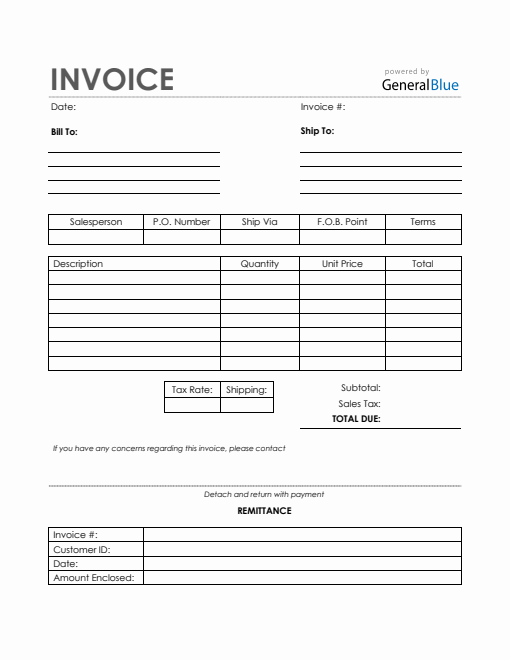 INVOICE

powered by
GeneralBlue

Date:

Invoice #:

Bill To:

Ship To:

| Salesperson | P.O. Number | Ship Via | F.O.B. Point | Terms |
|---|---|---|---|---|
| | | | | |

| Description | Quantity | Unit Price | Total |
|---|---|---|---|
| | | | |
| | | | |
| | | | |
| | | | |
| | | | |
| | | | |
| | | | |

| Tax Rate: | Shipping: |
|---|---|
| | |

Subtotal:
Sales Tax:
TOTAL DUE:

If you have any concerns regarding this invoice, please contact

Detach and return with payment

REMITTANCE

| Invoice #: | |
|---|---|
| Customer ID: | |
| Date: | |
| Amount Enclosed: | |